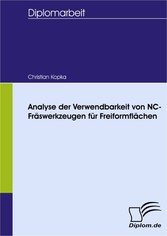 Diplomarbeit

Christian Kopka

Analyse der Verwendbarkeit von NC-Fräswerkzeugen für Freiformflächen

Diplom.de